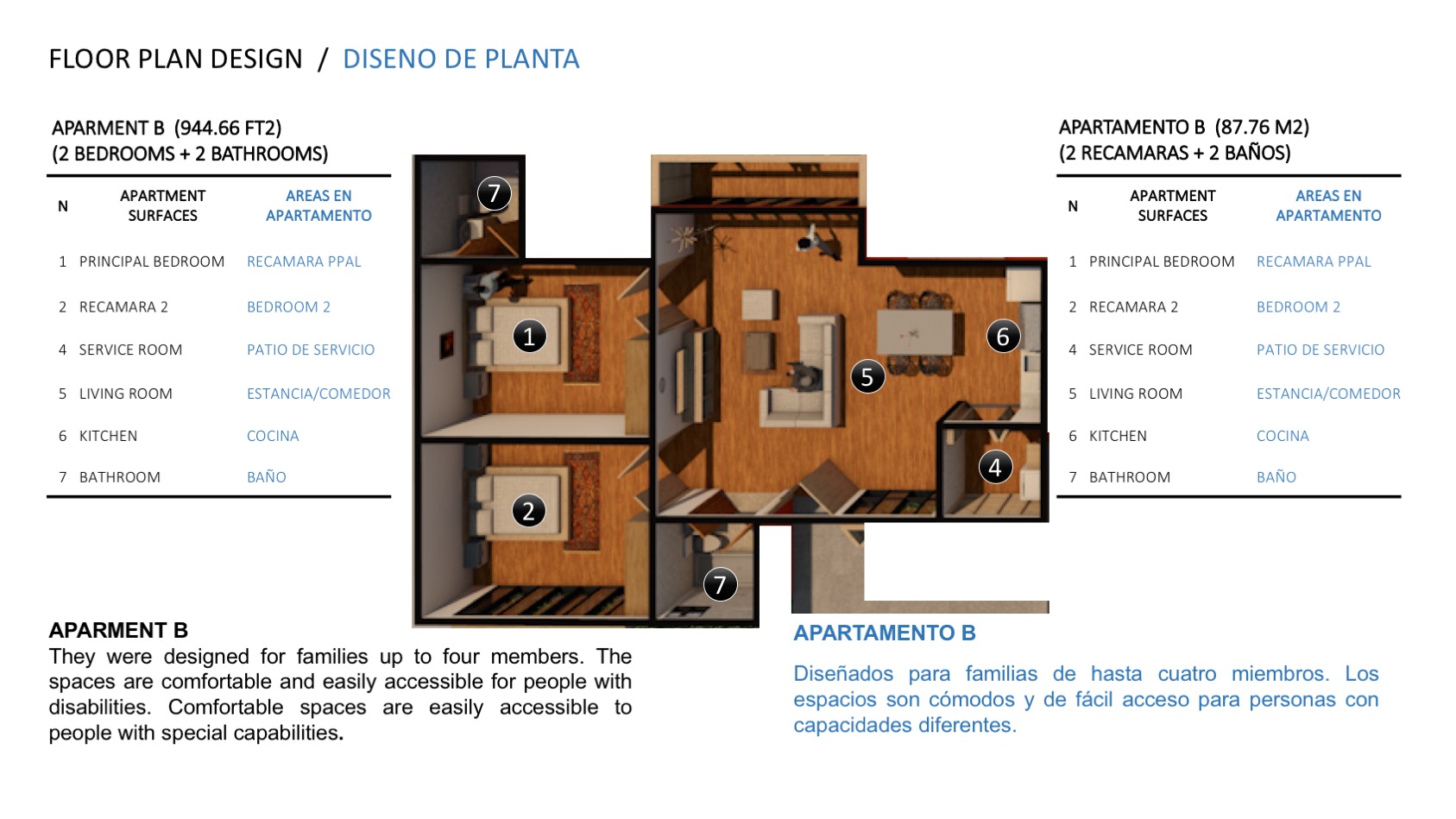 FLOOR PLAN DESIGN / DISENO DE PLANTA

APARMENT B (944.66 FT2)
(2 BEDROOMS + 2 BATHROOMS)

| N | APARTMENT SURFACES | AREAS EN APARTAMENTO |
|---|---|---|
| 1 | PRINCIPAL BEDROOM | RECAMARA PPAL |
| 2 | RECAMARA 2 | BEDROOM 2 |
| 4 | SERVICE ROOM | PATIO DE SERVICIO |
| 5 | LIVING ROOM | ESTANCIA/COMEDOR |
| 6 | KITCHEN | COCINA |
| 7 | BATHROOM | BAÑO |

7

1

2

7

5

6

4

APARTAMENTO B (87.76 M2)
(2 RECAMARAS + 2 BAÑOS)

| N | APARTMENT SURFACES | AREAS EN APARTAMENTO |
|---|---|---|
| 1 | PRINCIPAL BEDROOM | RECAMARA PPAL |
| 2 | RECAMARA 2 | BEDROOM 2 |
| 4 | SERVICE ROOM | PATIO DE SERVICIO |
| 5 | LIVING ROOM | ESTANCIA/COMEDOR |
| 6 | KITCHEN | COCINA |
| 7 | BATHROOM | BAÑO |

APARMENT B
They were designed for families up to four members. The spaces are comfortable and easily accessible for people with disabilities. Comfortable spaces are easily accessible to people with special capabilities.

APARTAMENTO B

Diseñados para familias de hasta cuatro miembros. Los espacios son cómodos y de fácil acceso para personas con capacidades diferentes.